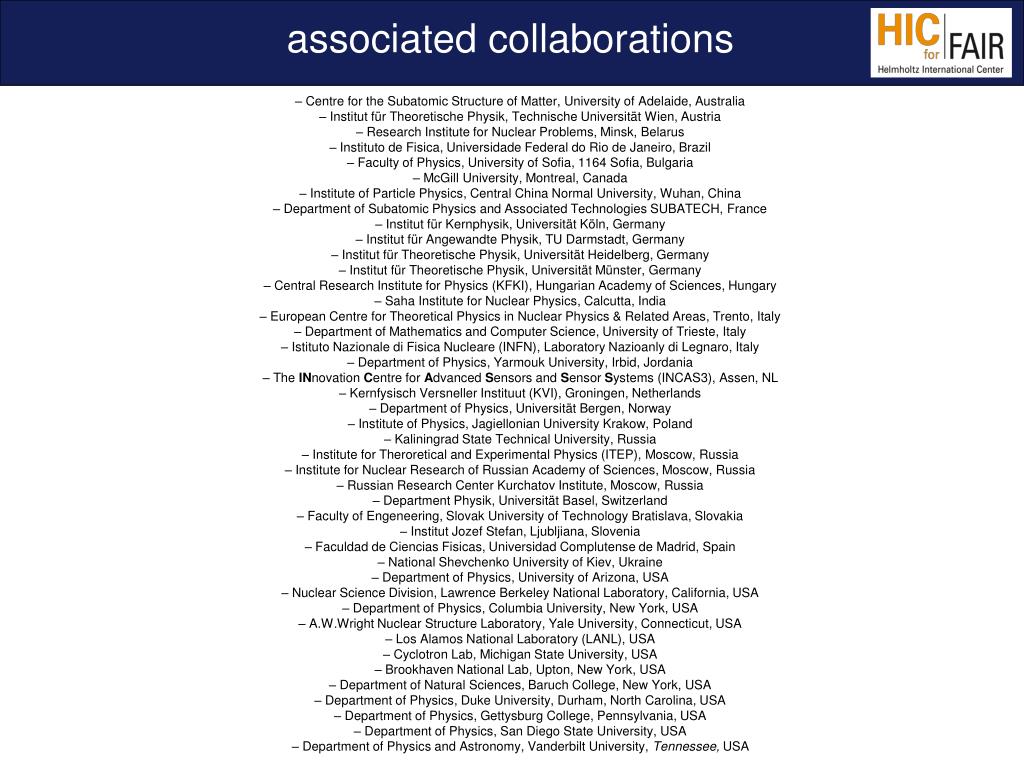 associated collaborations

HIC for FAIR
Helmholtz International Center

– Centre for the Subatomic Structure of Matter, University of Adelaide, Australia
– Institut für Theoretische Physik, Technische Universität Wien, Austria
– Research Institute for Nuclear Problems, Minsk, Belarus
– Instituto de Fisica, Universidade Federal do Rio de Janeiro, Brazil
– Faculty of Physics, University of Sofia, 1164 Sofia, Bulgaria
– McGill University, Montreal, Canada
– Institute of Particle Physics, Central China Normal University, Wuhan, China
– Department of Subatomic Physics and Associated Technologies SUBATECH, France
– Institut für Kernphysik, Universität Köln, Germany
– Institut für Angewandte Physik, TU Darmstadt, Germany
– Institut für Theoretische Physik, Universität Heidelberg, Germany
– Institut für Theoretische Physik, Universität Münster, Germany
– Central Research Institute for Physics (KFKI), Hungarian Academy of Sciences, Hungary
– Saha Institute for Nuclear Physics, Calcutta, India
– European Centre for Theoretical Physics in Nuclear Physics & Related Areas, Trento, Italy
– Department of Mathematics and Computer Science, University of Trieste, Italy
– Istituto Nazionale di Fisica Nucleare (INFN), Laboratory Nazioanly di Legnaro, Italy
– Department of Physics, Yarmouk University, Irbid, Jordania
– The INnovation Centre for Advanced Sensors and Sensor Systems (INCAS3), Assen, NL
– Kernfysisch Versneller Instituut (KVI), Groningen, Netherlands
– Department of Physics, Universität Bergen, Norway
– Institute of Physics, Jagiellonian University Krakow, Poland
– Kaliningrad State Technical University, Russia
– Institute for Theroretical and Experimental Physics (ITEP), Moscow, Russia
– Institute for Nuclear Research of Russian Academy of Sciences, Moscow, Russia
– Russian Research Center Kurchatov Institute, Moscow, Russia
– Department Physik, Universität Basel, Switzerland
– Faculty of Engeneering, Slovak University of Technology Bratislava, Slovakia
– Institut Jozef Stefan, Ljubljiana, Slovenia
– Faculdad de Ciencias Fisicas, Universidad Complutense de Madrid, Spain
– National Shevchenko University of Kiev, Ukraine
– Department of Physics, University of Arizona, USA
– Nuclear Science Division, Lawrence Berkeley National Laboratory, California, USA
– Department of Physics, Columbia University, New York, USA
– A.W.Wright Nuclear Structure Laboratory, Yale University, Connecticut, USA
– Los Alamos National Laboratory (LANL), USA
– Cyclotron Lab, Michigan State University, USA
– Brookhaven National Lab, Upton, New York, USA
– Department of Natural Sciences, Baruch College, New York, USA
– Department of Physics, Duke University, Durham, North Carolina, USA
– Department of Physics, Gettysburg College, Pennsylvania, USA
– Department of Physics, San Diego State University, USA
– Department of Physics and Astronomy, Vanderbilt University, Tennessee, USA